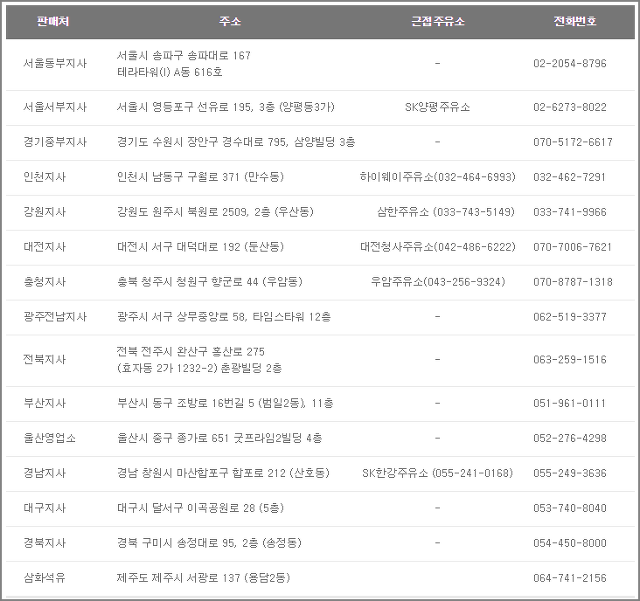 | 판매처 | 주소 | 근접주유소 | 전화번호 |
|---|---|---|---|
| 서울동부지사 | 서울시 송파구 송파대로 167 테라타워(I) A동 616호 | - | 02-2054-8796 |
| 서울서부지사 | 서울시 영등포구 선유로 195, 3층 (양평동3가) | SK양평주유소 | 02-6273-8022 |
| 경기중부지사 | 경기도 수원시 장안구 경수대로 795, 삼양빌딩 3층 | - | 070-5172-6617 |
| 인천지사 | 인천시 남동구 구월로 371 (만수동) | 하이웨이주유소(032-464-6993) | 032-462-7291 |
| 강원지사 | 강원도 원주시 북원로 2509, 2층 (우산동) | 삼한주유소 (033-743-5149) | 033-741-9966 |
| 대전지사 | 대전시 서구 대덕대로 192 (둔산동) | 대전청사주유소(042-486-6222) | 070-7006-7621 |
| 충청지사 | 충북 청주시 청원구 향군로 44 (우암동) | 우암주유소(043-256-9324) | 070-8787-1318 |
| 광주전남지사 | 광주시 서구 상무중앙로 58, 타임스타워 12층 | - | 062-519-3377 |
| 전북지사 | 전북 전주시 완산구 홍산로 275 (효자동 2가 1232-2) 춘광빌딩 2층 | - | 063-259-1516 |
| 부산지사 | 부산시 동구 조방로 16번길 5 (범일2동), 11층 | - | 051-961-0111 |
| 울산영업소 | 울산시 중구 종가로 651 굿프라임2빌딩 4층 | - | 052-276-4298 |
| 경남지사 | 경남 창원시 마산합포구 합포로 212 (산호동) | SK한강주유소 (055-241-0168) | 055-249-3636 |
| 대구지사 | 대구시 달서구 이곡공원로 28 (5층) | - | 053-740-8040 |
| 경북지사 | 경북 구미시 송정대로 95, 2층 (송정동) | - | 054-450-8000 |
| 삼화석유 | 제주도 제주시 서광로 137 (용담2동) | | 064-741-2156 |